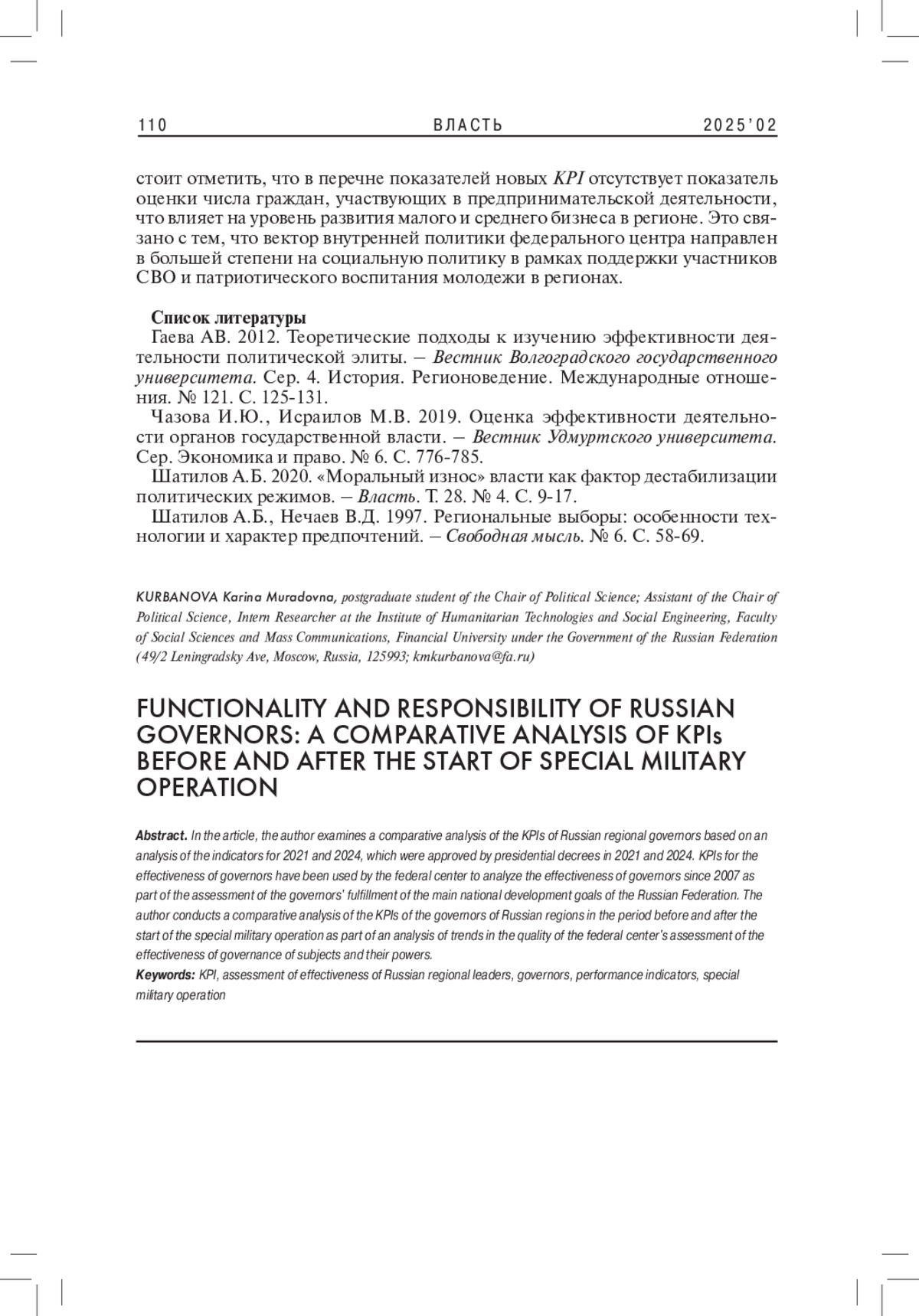 110 ВЛАСТЬ 2025'02

стоит отметить, что в перечне показателей новых KPI отсутствует показатель оценки числа граждан, участвующих в предпринимательской деятельности, что влияет на уровень развития малого и среднего бизнеса в регионе. Это связано с тем, что вектор внутренней политики федерального центра направлен в большей степени на социальную политику в рамках поддержки участников СВО и патриотического воспитания молодежи в регионах.

Список литературы
Гаева АВ. 2012. Теоретические подходы к изучению эффективности деятельности политической элиты. – Вестник Волгоградского государственного университета. Сер. 4. История. Регионоведение. Международные отношения. № 121. С. 125-131.
Чазова И.Ю., Исраилов М.В. 2019. Оценка эффективности деятельности органов государственной власти. – Вестник Удмуртского университета. Сер. Экономика и право. № 6. С. 776-785.
Шатилов А.Б. 2020. «Моральный износ» власти как фактор дестабилизации политических режимов. – Власть. Т. 28. № 4. С. 9-17.
Шатилов А.Б., Нечаев В.Д. 1997. Региональные выборы: особенности технологии и характер предпочтений. – Свободная мысль. № 6. С. 58-69.

KURBANOVA Karina Muradovna, postgraduate student of the Chair of Political Science; Assistant of the Chair of Political Science, Intern Researcher at the Institute of Humanitarian Technologies and Social Engineering, Faculty of Social Sciences and Mass Communications, Financial University under the Government of the Russian Federation (49/2 Leningradsky Ave, Moscow, Russia, 125993; kmkurbanova@fa.ru)

FUNCTIONALITY AND RESPONSIBILITY OF RUSSIAN GOVERNORS: A COMPARATIVE ANALYSIS OF KPIs BEFORE AND AFTER THE START OF SPECIAL MILITARY OPERATION

Abstract. In the article, the author examines a comparative analysis of the KPIs of Russian regional governors based on an analysis of the indicators for 2021 and 2024, which were approved by presidential decrees in 2021 and 2024. KPIs for the effectiveness of governors have been used by the federal center to analyze the effectiveness of governors since 2007 as part of the assessment of the governors' fulfillment of the main national development goals of the Russian Federation. The author conducts a comparative analysis of the KPIs of the governors of Russian regions in the period before and after the start of the special military operation as part of an analysis of trends in the quality of the federal center's assessment of the effectiveness of governance of subjects and their powers.
Keywords: KPI, assessment of effectiveness of Russian regional leaders, governors, performance indicators, special military operation